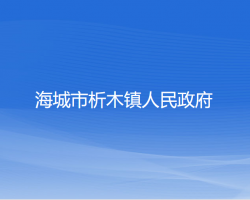 海城市析木镇人民政府